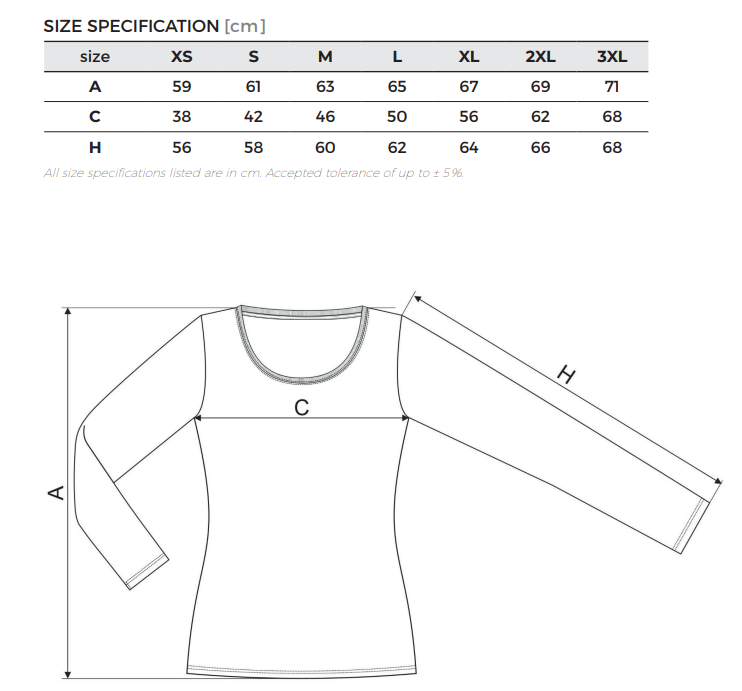 SIZE SPECIFICATION [cm]

| size | XS | S | M | L | XL | 2XL | 3XL |
|---|---|---|---|---|---|---|---|
| A | 59 | 61 | 63 | 65 | 67 | 69 | 71 |
| C | 38 | 42 | 46 | 50 | 56 | 62 | 68 |
| H | 56 | 58 | 60 | 62 | 64 | 66 | 68 |

All size specifications listed are in cm. Accepted tolerance of up to ± 5%.

A

C

H